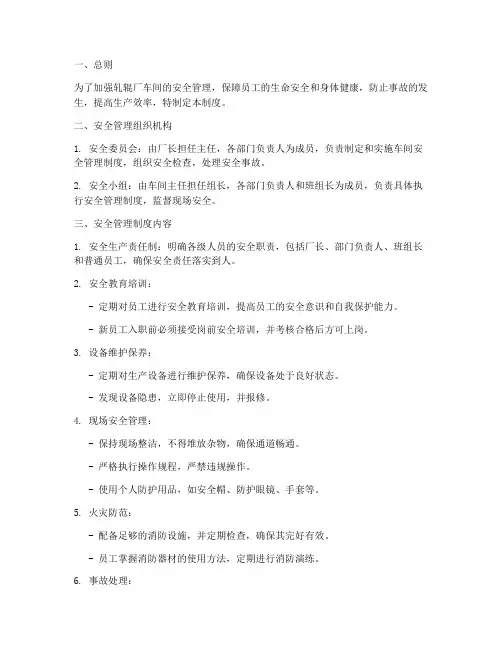 一、总则

为了加强轧辊厂车间的安全管理，保障员工的生命安全和身体健康，防止事故的发生，提高生产效率，特制定本制度。

二、安全管理组织机构

1. 安全委员会：由厂长担任主任，各部门负责人为成员，负责制定和实施车间安全管理制度，组织安全检查，处理安全事故。

2. 安全小组：由车间主任担任组长，各部门负责人和班组长为成员，负责具体执行安全管理制度，监督现场安全。

三、安全管理制度内容

1. 安全生产责任制：明确各级人员的安全职责，包括厂长、部门负责人、班组长和普通员工，确保安全责任落实到人。

2. 安全教育培训：

- 定期对员工进行安全教育培训，提高员工的安全意识和自我保护能力。

- 新员工入职前必须接受岗前安全培训，并考核合格后方可上岗。

3. 设备维护保养：

- 定期对生产设备进行维护保养，确保设备处于良好状态。

- 发现设备隐患，立即停止使用，并报修。

4. 现场安全管理：

- 保持现场整洁，不得堆放杂物，确保通道畅通。

- 严格执行操作规程，严禁违规操作。

- 使用个人防护用品，如安全帽、防护眼镜、手套等。

5. 火灾防范：

- 配备足够的消防设施，并定期检查，确保其完好有效。

- 员工掌握消防器材的使用方法，定期进行消防演练。

6. 事故处理：